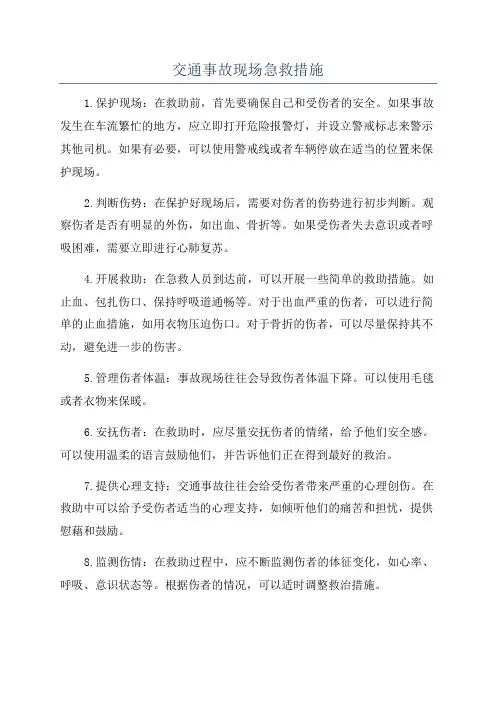 交通事故现场急救措施

1.保护现场：在救助前，首先要确保自己和受伤者的安全。如果事故发生在车流繁忙的地方，应立即打开危险报警灯，并设立警戒标志来警示其他司机。如果有必要，可以使用警戒线或者车辆停放在适当的位置来保护现场。

2.判断伤势：在保护好现场后，需要对伤者的伤势进行初步判断。观察伤者是否有明显的外伤，如出血、骨折等。如果受伤者失去意识或者呼吸困难，需要立即进行心肺复苏。

4.开展救助：在急救人员到达前，可以开展一些简单的救助措施。如止血、包扎伤口、保持呼吸道通畅等。对于出血严重的伤者，可以进行简单的止血措施，如用衣物压迫伤口。对于骨折的伤者，可以尽量保持其不动，避免进一步的伤害。

5.管理伤者体温：事故现场往往会导致伤者体温下降。可以使用毛毯或者衣物来保暖。

6.安抚伤者：在救助时，应尽量安抚伤者的情绪，给予他们安全感。可以使用温柔的语言鼓励他们，并告诉他们正在得到最好的救治。

7.提供心理支持：交通事故往往会给受伤者带来严重的心理创伤。在救助中可以给予受伤者适当的心理支持，如倾听他们的痛苦和担忧，提供慰藉和鼓励。

8.监测伤情：在救助过程中，应不断监测伤者的体征变化，如心率、呼吸、意识状态等。根据伤者的情况，可以适时调整救治措施。